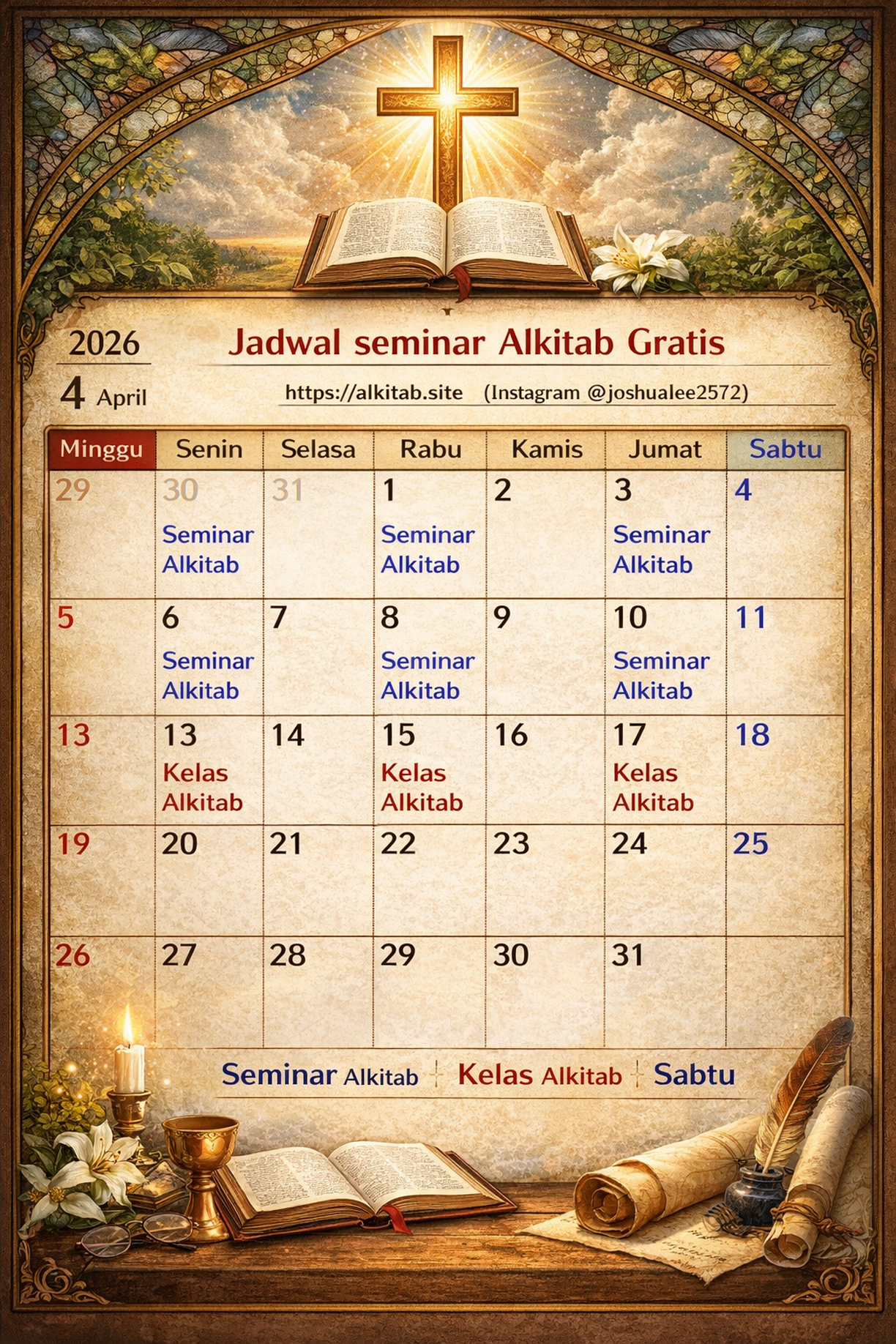 2026

4 April

Jadwal seminar Alkitab Gratis

https://alkitab.site (Instagram @joshualee2572)

| Minggu | Senin | Selasa | Rabu | Kamis | Jumat | Sabtu |
|---|---|---|---|---|---|---|
| 29 | 30 Seminar Alkitab | 31 | 1 Seminar Alkitab | 2 | 3 Seminar Alkitab | 4 |
| 5 | 6 Seminar Alkitab | 7 | 8 Seminar Alkitab | 9 | 10 Seminar Alkitab | 11 |
| 13 | 13 Kelas Alkitab | 14 | 15 Kelas Alkitab | 16 | 17 Kelas Alkitab | 18 |
| 19 | 20 | 21 | 22 | 23 | 24 | 25 |
| 26 | 27 | 28 | 29 | 30 | 31 | |

Seminar Alkitab | Kelas Alkitab | Sabtu